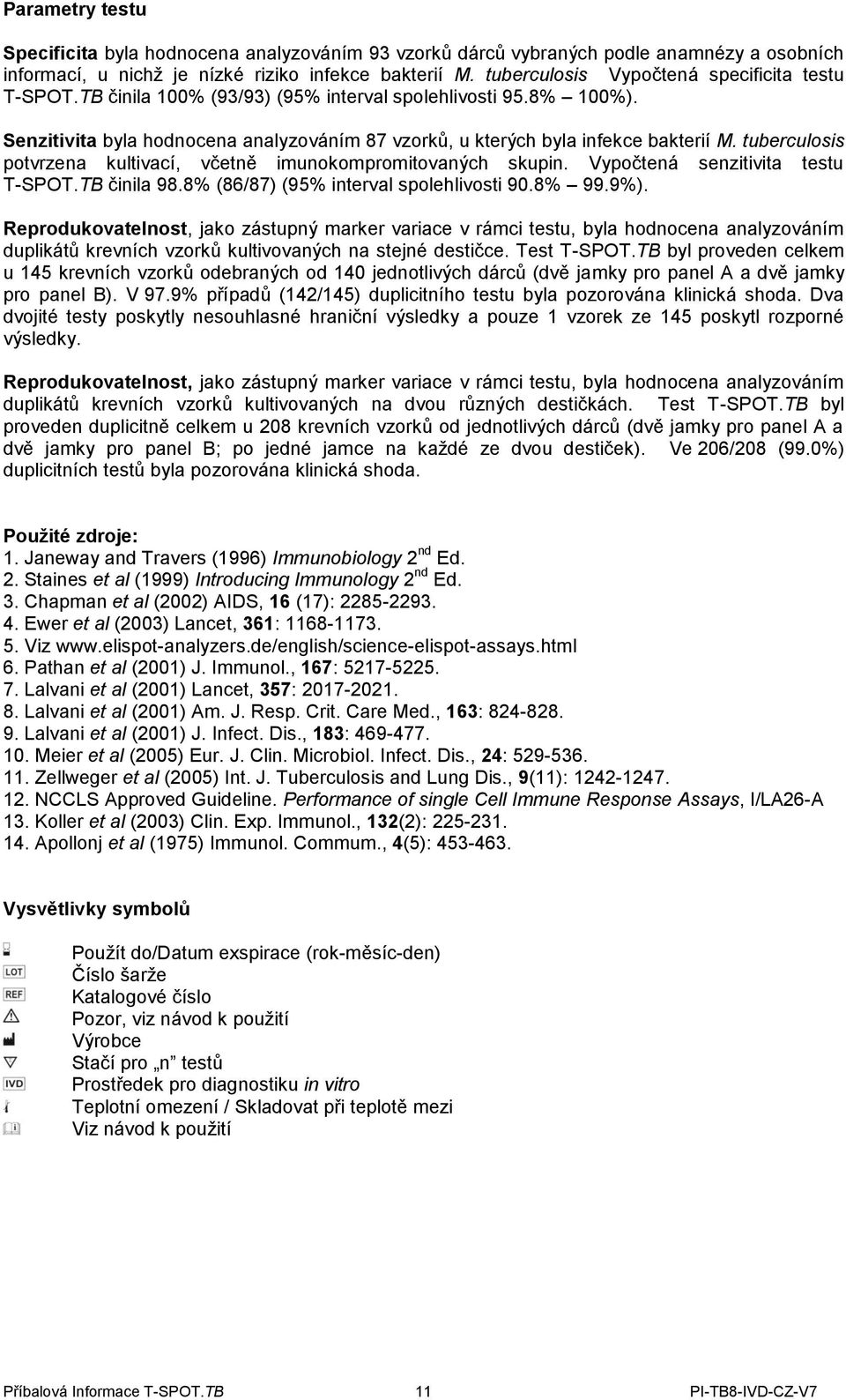 Parametry testu

Specificita byla hodnocena analyzováním 93 vzorků dárců vybraných podle anamnézy a osobních informací, u nichž je nízké riziko infekce bakterií M. tuberculosis Vypočtená specificita testu T-SPOT.TB činila 100% (93/93) (95% interval spolehlivosti 95.8% – 100%).

Senzitivita byla hodnocena analyzováním 87 vzorků, u kterých byla infekce bakterií M. tuberculosis potvrzena kultivací, včetně imunokompromitovaných skupin. Vypočtená senzitivita testu T-SPOT.TB činila 98.8% (86/87) (95% interval spolehlivosti 90.8% – 99.9%).

Reprodukovatelnost, jako zástupný marker variace v rámci testu, byla hodnocena analyzováním duplikátů krevních vzorků kultivovaných na stejné destičce. Test T-SPOT.TB byl proveden celkem u 145 krevních vzorků odebraných od 140 jednotlivých dárců (dvě jamky pro panel A a dvě jamky pro panel B). V 97.9% případů (142/145) duplicitního testu byla pozorována klinická shoda. Dva dvojité testy poskytly nesouhlasné hraniční výsledky a pouze 1 vzorek ze 145 poskytl rozporné výsledky.

Reprodukovatelnost, jako zástupný marker variace v rámci testu, byla hodnocena analyzováním duplikátů krevních vzorků kultivovaných na dvou různých destičkách. Test T-SPOT.TB byl proveden duplicitně celkem u 208 krevních vzorků od jednotlivých dárců (dvě jamky pro panel A a dvě jamky pro panel B; po jedné jamce na každé ze dvou destiček). Ve 206/208 (99.0%) duplicitních testů byla pozorována klinická shoda.

Použité zdroje:
1. Janeway and Travers (1996) Immunobiology 2$^{nd}$ Ed.
2. Staines et al (1999) Introducing Immunology 2$^{nd}$ Ed.
3. Chapman et al (2002) AIDS, 16 (17): 2285-2293.
4. Ewer et al (2003) Lancet, 361: 1168-1173.
5. Viz www.elispot-analyzers.de/english/science-elispot-assays.html
6. Pathan et al (2001) J. Immunol., 167: 5217-5225.
7. Lalvani et al (2001) Lancet, 357: 2017-2021.
8. Lalvani et al (2001) Am. J. Resp. Crit. Care Med., 163: 824-828.
9. Lalvani et al (2001) J. Infect. Dis., 183: 469-477.
10. Meier et al (2005) Eur. J. Clin. Microbiol. Infect. Dis., 24: 529-536.
11. Zellweger et al (2005) Int. J. Tuberculosis and Lung Dis., 9(11): 1242-1247.
12. NCCLS Approved Guideline. Performance of single Cell Immune Response Assays, I/LA26-A
13. Koller et al (2003) Clin. Exp. Immunol., 132(2): 225-231.
14. Apollonj et al (1975) Immunol. Commum., 4(5): 453-463.

Vysvětlivky symbolů

Použít do/Datum exspirace (rok-měsíc-den)
LOT Číslo šarže
REF Katalogové číslo
Pozor, viz návod k použití
Výrobce
Stačí pro „n" testů
IVD Prostředek pro diagnostiku in vitro
Teplotní omezení / Skladovat při teplotě mezi
Viz návod k použití

Příbalová Informace T-SPOT.TB 11 PI-TB8-IVD-CZ-V7